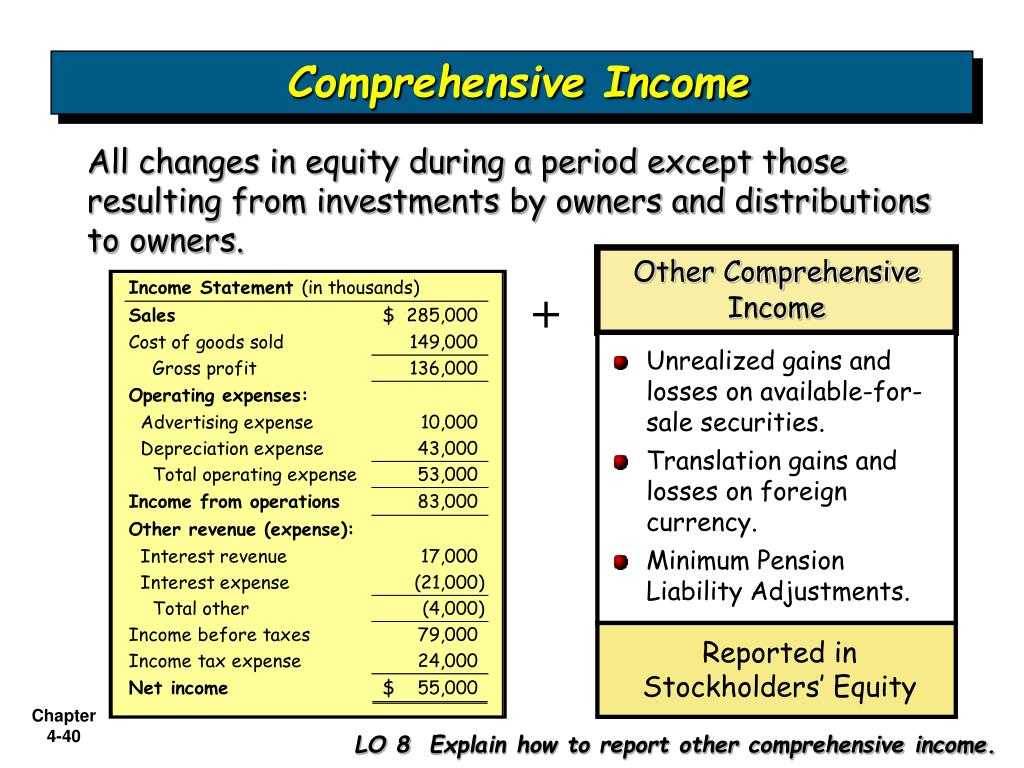 Comprehensive Income

All changes in equity during a period except those resulting from investments by owners and distributions to owners.

| Income Statement (in thousands) | |
|---|---|
| Sales | $ 285,000 |
| Cost of goods sold | 149,000 |
| Gross profit | 136,000 |
| Operating expenses: | |
| Advertising expense | 10,000 |
| Depreciation expense | 43,000 |
| Total operating expense | 53,000 |
| Income from operations | 83,000 |
| Other revenue (expense): | |
| Interest revenue | 17,000 |
| Interest expense | (21,000) |
| Total other | (4,000) |
| Income before taxes | 79,000 |
| Income tax expense | 24,000 |
| Net income | $ 55,000 |

+

Other Comprehensive Income

Unrealized gains and losses on available-for-sale securities.

Translation gains and losses on foreign currency.

Minimum Pension Liability Adjustments.

Reported in Stockholders' Equity

Chapter 4-40

LO 8 Explain how to report other comprehensive income.